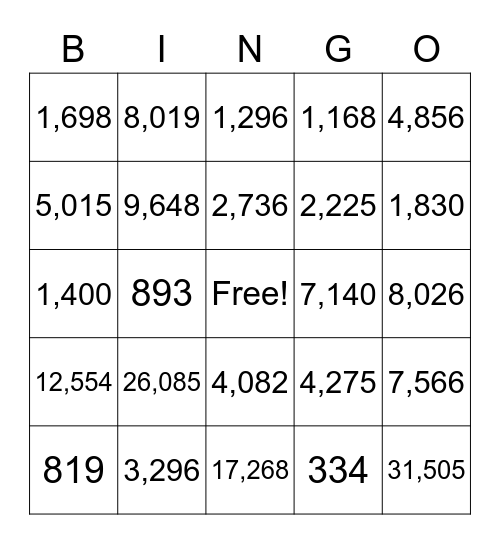 | B | I | N | G | O |
|---|---|---|---|---|
| 1,698 | 8,019 | 1,296 | 1,168 | 4,856 |
| 5,015 | 9,648 | 2,736 | 2,225 | 1,830 |
| 1,400 | 893 | Free! | 7,140 | 8,026 |
| 12,554 | 26,085 | 4,082 | 4,275 | 7,566 |
| 819 | 3,296 | 17,268 | 334 | 31,505 |